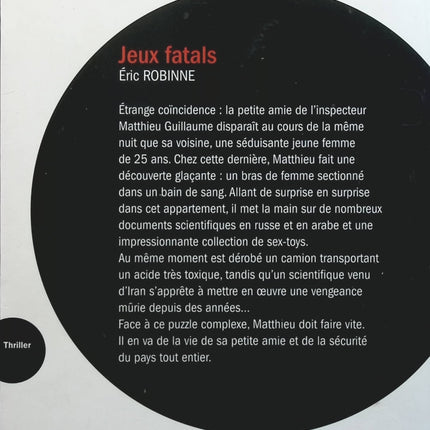 Jeux fatals
Éric ROBINNE

Étrange coïncidence : la petite amie de l'inspecteur Matthieu Guillaume disparaît au cours de la même nuit que sa voisine, une séduisante jeune femme de 25 ans. Chez cette dernière, Matthieu fait une découverte glaçante : un bras de femme sectionné dans un bain de sang. Allant de surprise en surprise dans cet appartement, il met la main sur de nombreux documents scientifiques en russe et en arabe et une impressionnante collection de sex-toys.
Au même moment est dérobé un camion transportant un acide très toxique, tandis qu'un scientifique venu d'Iran s'apprête à mettre en œuvre une vengeance mûrie depuis des années...
Face à ce puzzle complexe, Matthieu doit faire vite. Il en va de la vie de sa petite amie et de la sécurité du pays tout entier.

Thriller